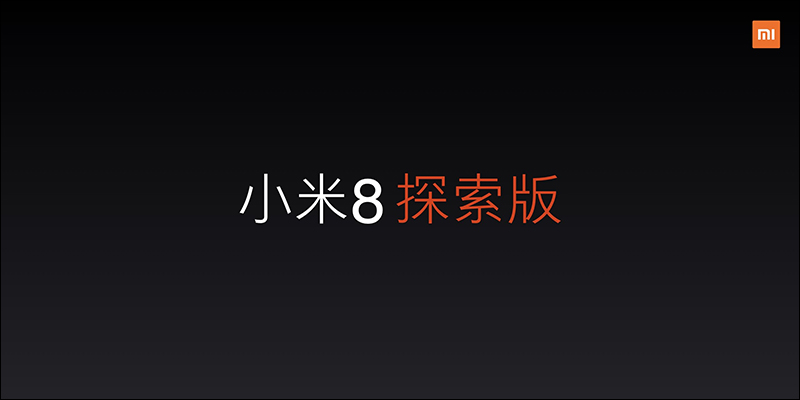 MI

小米8 探索版